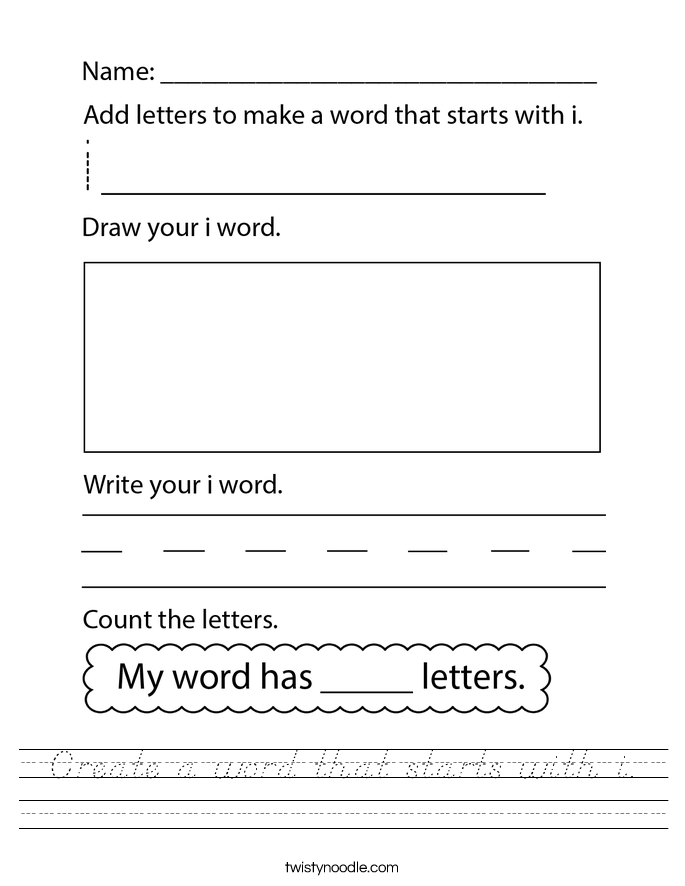 Name: ______________________________

Add letters to make a word that starts with i.

i ______________________________

Draw your i word.

Write your i word.

Count the letters.

My word has _____ letters.

Create a word that starts with i.

twistynoodle.com